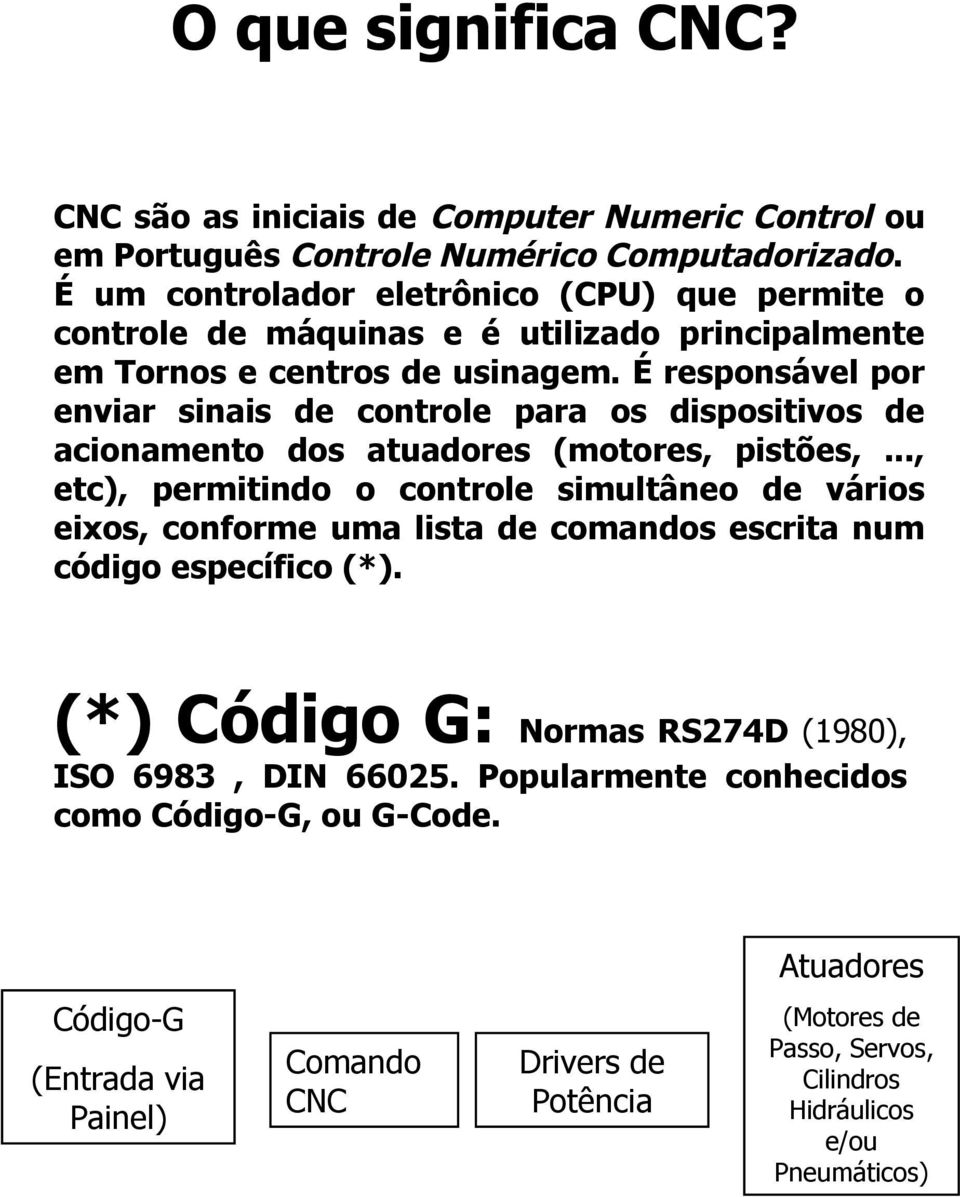 O que significa CNC?

CNC são as iniciais de Computer Numeric Control ou em Português Controle Numérico Computadorizado. É um controlador eletrônico (CPU) que permite o controle de máquinas e é utilizado principalmente em Tornos e centros de usinagem. É responsável por enviar sinais de controle para os dispositivos de acionamento dos atuadores (motores, pistões, ..., etc), permitindo o controle simultâneo de vários eixos, conforme uma lista de comandos escrita num código específico (*).

(*) Código G: Normas RS274D (1980), ISO 6983 , DIN 66025. Popularmente conhecidos como Código-G, ou G-Code.

Código-G

(Entrada via Painel)

Comando CNC

Drivers de Potência

Atuadores

(Motores de Passo, Servos, Cilindros Hidráulicos e/ou Pneumáticos)